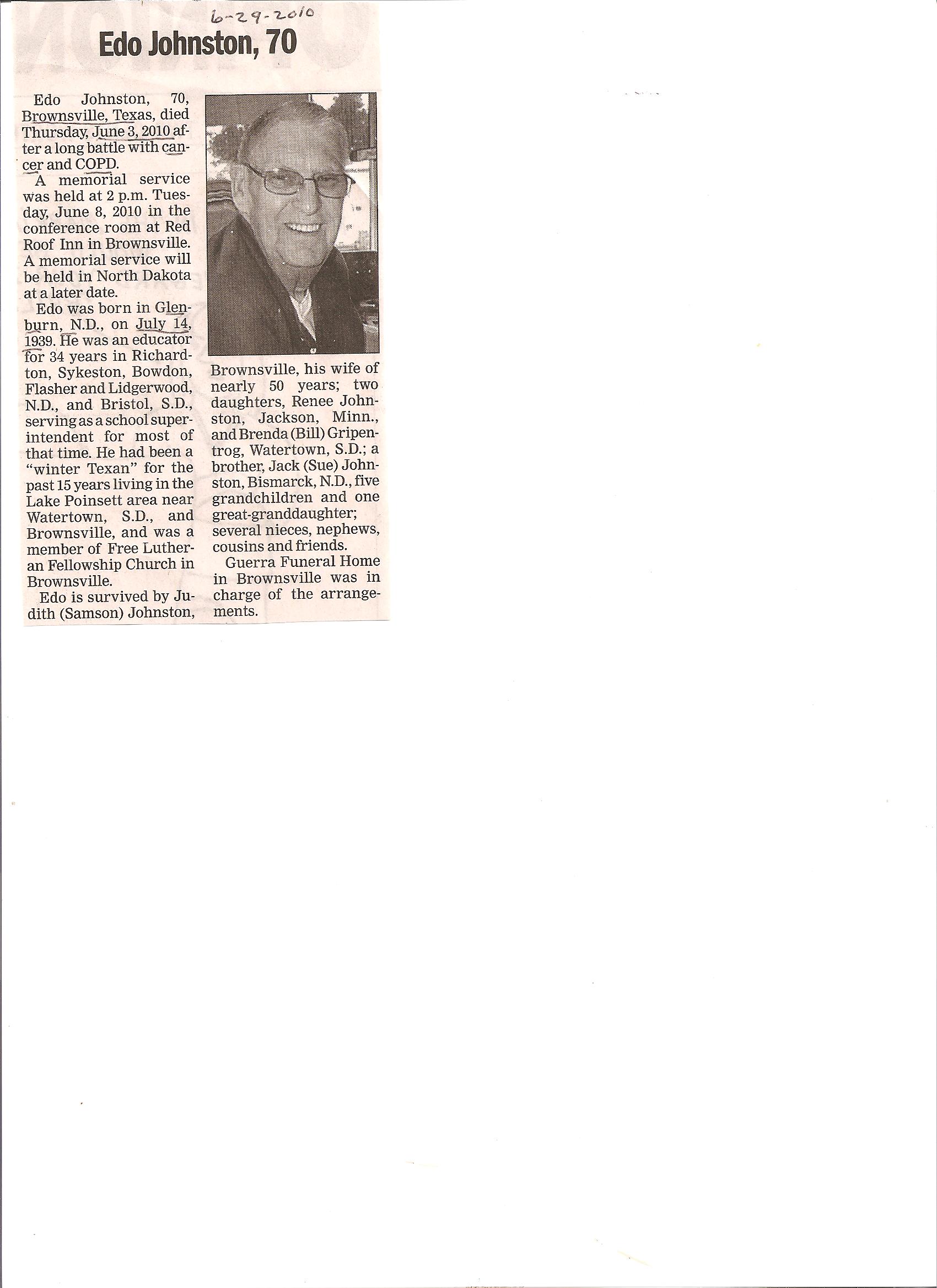 6-29-2010

Edo Johnston, 70

Edo Johnston, 70, Brownsville, Texas, died Thursday, June 3, 2010 after a long battle with cancer and COPD.

A memorial service was held at 2 p.m. Tuesday, June 8, 2010 in the conference room at Red Roof Inn in Brownsville. A memorial service will be held in North Dakota at a later date.

Edo was born in Glenburn, N.D., on July 14, 1939. He was an educator for 34 years in Richardton, Sykeston, Bowdon, Flasher and Lidgerwood, N.D., and Bristol, S.D., serving as a school superintendent for most of that time. He had been a "winter Texan" for the past 15 years living in the Lake Poinsett area near Watertown, S.D., and Brownsville, and was a member of Free Lutheran Fellowship Church in Brownsville.

Edo is survived by Judith (Samson) Johnston, Brownsville, his wife of nearly 50 years; two daughters, Renee Johnston, Jackson, Minn., and Brenda (Bill) Gripentrog, Watertown, S.D.; a brother, Jack (Sue) Johnston, Bismarck, N.D., five grandchildren and one great-granddaughter; several nieces, nephews, cousins and friends.

Guerra Funeral Home in Brownsville was in charge of the arrangements.